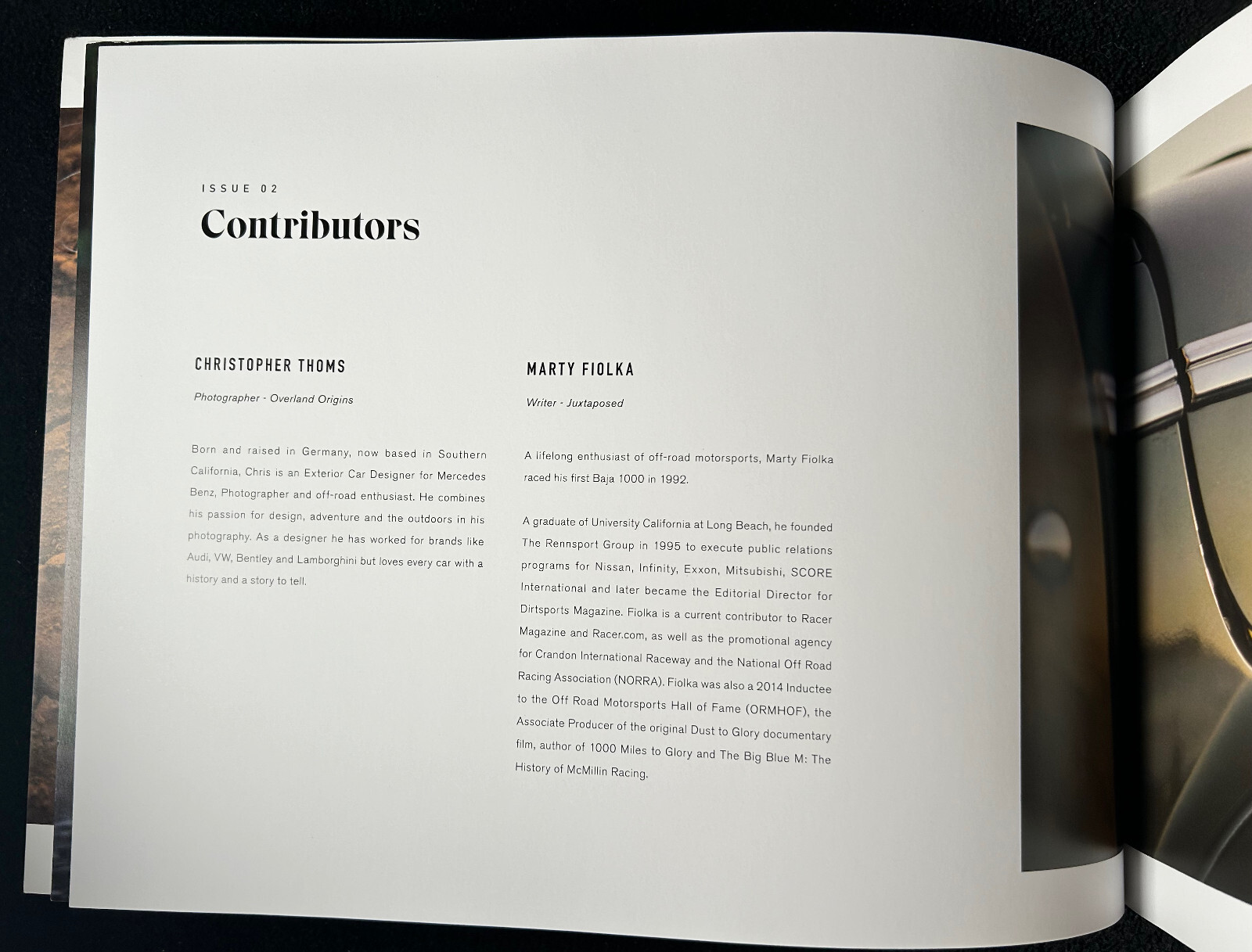 ISSUE 02

Contributors

CHRISTOPHER THOMS

Photographer - Overland Origins

Born and raised in Germany, now based in Southern California, Chris is an Exterior Car Designer for Mercedes Benz, Photographer and off-road enthusiast. He combines his passion for design, adventure and the outdoors in his photography. As a designer he has worked for brands like Audi, VW, Bentley and Lamborghini but loves every car with a history and a story to tell.

MARTY FIOLKA

Writer - Juxtaposed

A lifelong enthusiast of off-road motorsports, Marty Fiolka raced his first Baja 1000 in 1992.

A graduate of University California at Long Beach, he founded The Rennsport Group in 1995 to execute public relations programs for Nissan, Infinity, Exxon, Mitsubishi, SCORE International and later became the Editorial Director for Dirtsports Magazine. Fiolka is a current contributor to Racer Magazine and Racer.com, as well as the promotional agency for Crandon International Raceway and the National Off Road Racing Association (NORRA). Fiolka was also a 2014 Inductee to the Off Road Motorsports Hall of Fame (ORMHOF), the Associate Producer of the original Dust to Glory documentary film, author of 1000 Miles to Glory and The Big Blue M: The History of McMillin Racing.